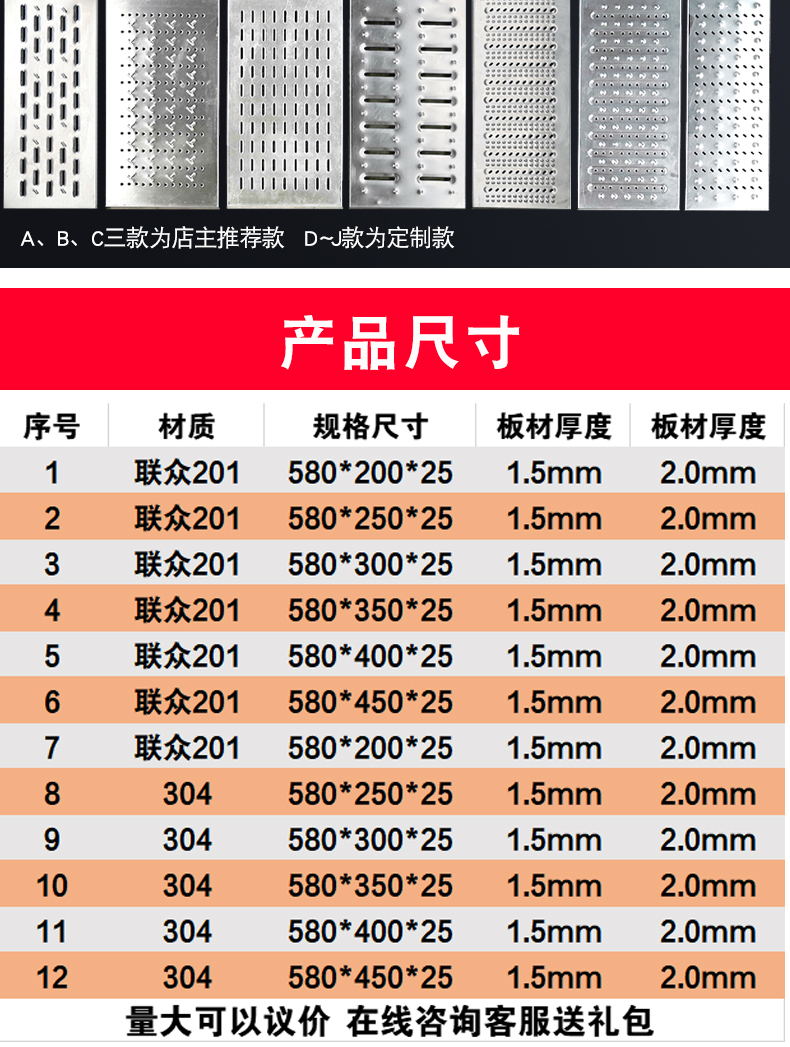 A、B、C三款为店主推荐款 D~J款为定制款

产品尺寸

| 序号 | 材质 | 规格尺寸 | 板材厚度 | 板材厚度 |
|---|---|---|---|---|
| 1 | 联众201 | 580*200*25 | 1.5mm | 2.0mm |
| 2 | 联众201 | 580*250*25 | 1.5mm | 2.0mm |
| 3 | 联众201 | 580*300*25 | 1.5mm | 2.0mm |
| 4 | 联众201 | 580*350*25 | 1.5mm | 2.0mm |
| 5 | 联众201 | 580*400*25 | 1.5mm | 2.0mm |
| 6 | 联众201 | 580*450*25 | 1.5mm | 2.0mm |
| 7 | 联众201 | 580*200*25 | 1.5mm | 2.0mm |
| 8 | 304 | 580*250*25 | 1.5mm | 2.0mm |
| 9 | 304 | 580*300*25 | 1.5mm | 2.0mm |
| 10 | 304 | 580*350*25 | 1.5mm | 2.0mm |
| 11 | 304 | 580*400*25 | 1.5mm | 2.0mm |
| 12 | 304 | 580*450*25 | 1.5mm | 2.0mm |

量大可以议价 在线咨询客服送礼包